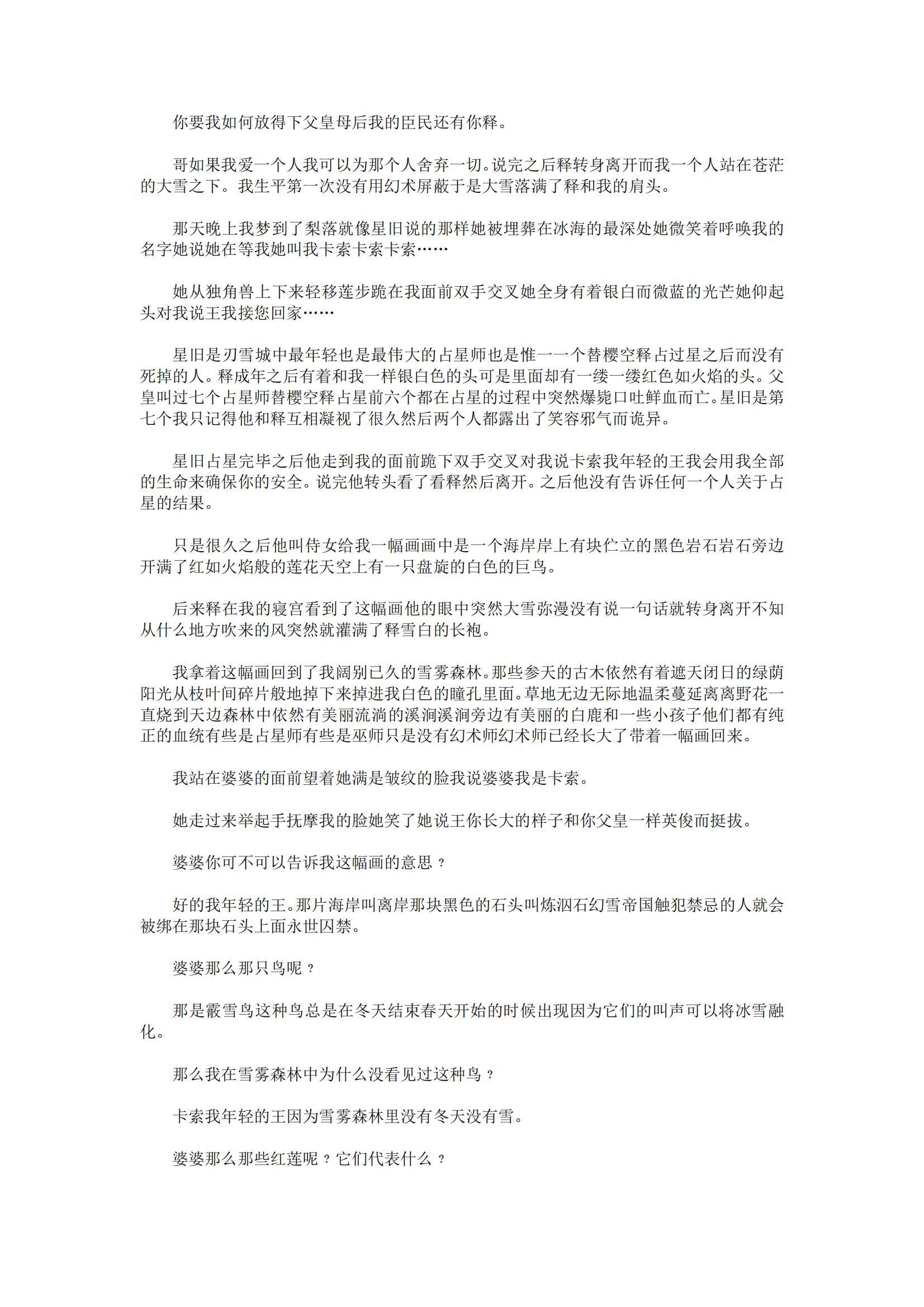 你要我如何放得下父皇母后我的臣民还有你释。

哥如果我爱一个人我可以为那个人舍弃一切。说完之后释转身离开而我一个人站在苍茫的大雪之下。我生平第一次没有用幻术屏蔽于是大雪落满了释和我的肩头。

那天晚上我梦到了梨落就像星旧说的那样她被埋葬在冰海的最深处她微笑着呼唤我的名字她说她在等我她叫我卡索卡索卡索……

她从独角兽上下来轻移莲步跪在我面前双手交叉她全身有着银白而微蓝的光芒她仰起头对我说王我接您回家……

星旧是刃雪城中最年轻也是最伟大的占星师也是惟一一个替樱空释占过星之后而没有死掉的人。释成年之后有着和我一样银白色的头可是里面却有一缕一缕红色如火焰的头。父皇叫过七个占星师替樱空释占星前六个都在占星的过程中突然爆毙口吐鲜血而亡。星旧是第七个我只记得他和释互相凝视了很久然后两个人都露出了笑容邪气而诡异。

星旧占星完毕之后他走到我的面前跪下双手交叉对我说卡索我年轻的王我会用我全部的生命来确保你的安全。说完他转头看了看释然后离开。之后他没有告诉任何一个人关于占星的结果。

只是很久之后他叫侍女给我一幅画画中是一个海岸岸上有块伫立的黑色岩石岩石旁边开满了红如火焰般的莲花天空上有一只盘旋的白色的巨鸟。

后来释在我的寝宫看到了这幅画他的眼中突然大雪弥漫没有说一句话就转身离开不知从什么地方吹来的风突然就灌满了释雪白的长袍。

我拿着这幅画回到了我阔别已久的雪雾森林。那些参天的古木依然有着遮天闭日的绿荫阳光从枝叶间碎片般地掉下来掉进我白色的瞳孔里面。草地无边无际地温柔蔓延离离野花一直烧到天边森林中依然有美丽流淌的溪涧溪涧旁边有美丽的白鹿和一些小孩子他们都有纯正的血统有些是占星师有些是巫师只是没有幻术师幻术师已经长大了带着一幅画回来。

我站在婆婆的面前望着她满是皱纹的脸我说婆婆我是卡索。

她走过来举起手抚摩我的脸她笑了她说王你长大的样子和你父皇一样英俊而挺拔。

婆婆你可不可以告诉我这幅画的意思？

好的我年轻的王。那片海岸叫离岸那块黑色的石头叫炼泅石幻雪帝国触犯禁忌的人就会被绑在那块石头上面永世囚禁。

婆婆那么那只鸟呢？

那是霰雪鸟这种鸟总是在冬天结束春天开始的时候出现因为它们的叫声可以将冰雪融化。

那么我在雪雾森林中为什么没看见过这种鸟？

卡索我年轻的王因为雪雾森林里没有冬天没有雪。

婆婆那么那些红莲呢？它们代表什么？